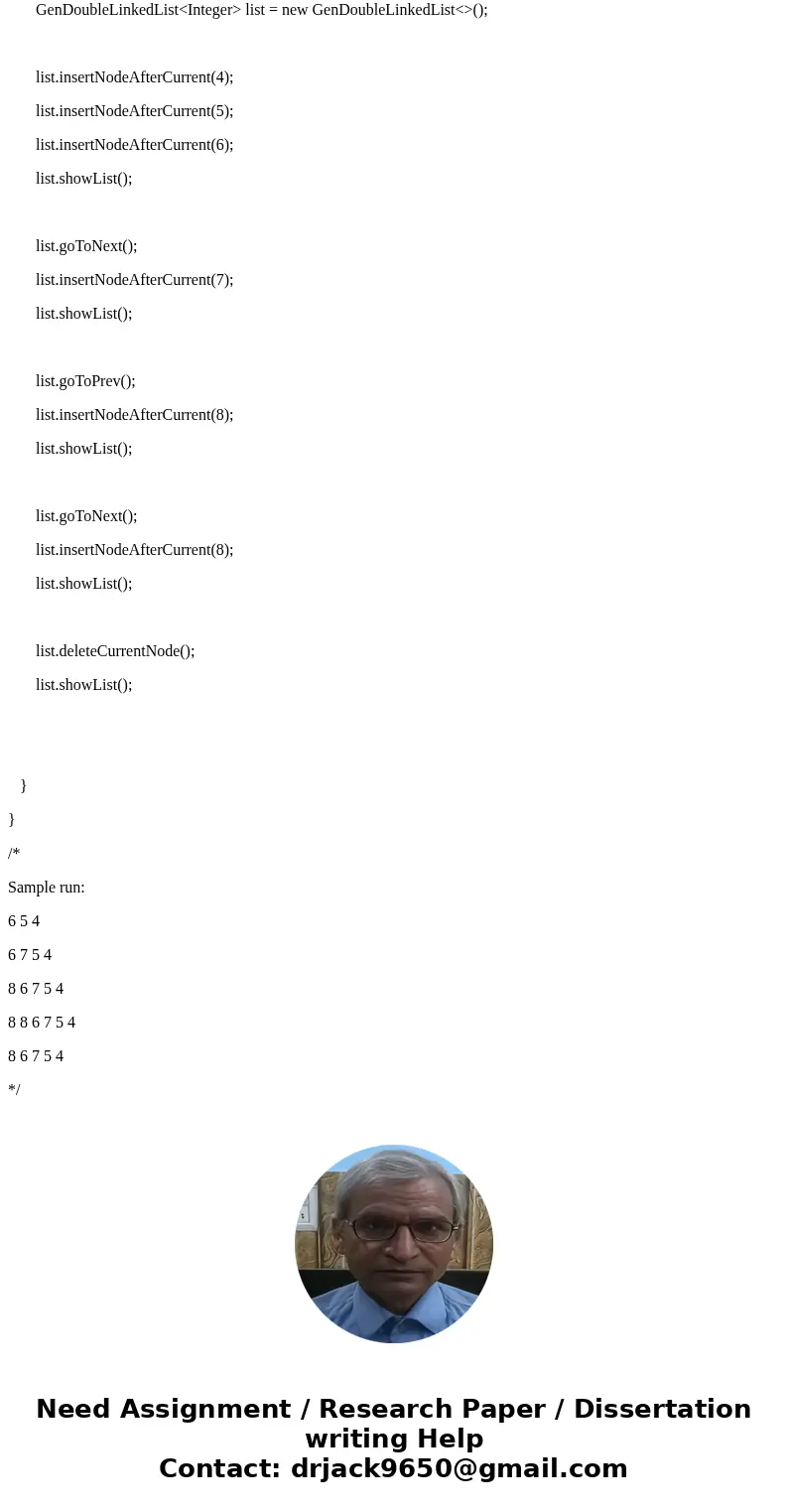 GenDoubleLinkedList<Integer> list = new GenDoubleLinkedList<>();

list.insertNodeAfterCurrent(4);

list.insertNodeAfterCurrent(5);

list.insertNodeAfterCurrent(6);

list.showList();

list.goToNext();

list.insertNodeAfterCurrent(7);

list.showList();

list.goToPrev();

list.insertNodeAfterCurrent(8);

list.showList();

list.goToNext();

list.insertNodeAfterCurrent(8);

list.showList();

list.deleteCurrentNode();

list.showList();

}

}

/*

Sample run:

6 5 4

6 7 5 4

8 6 7 5 4

8 8 6 7 5 4

8 6 7 5 4

*/

Need Assignment / Research Paper / Dissertation writing Help
Contact: drjack9650@gmail.com